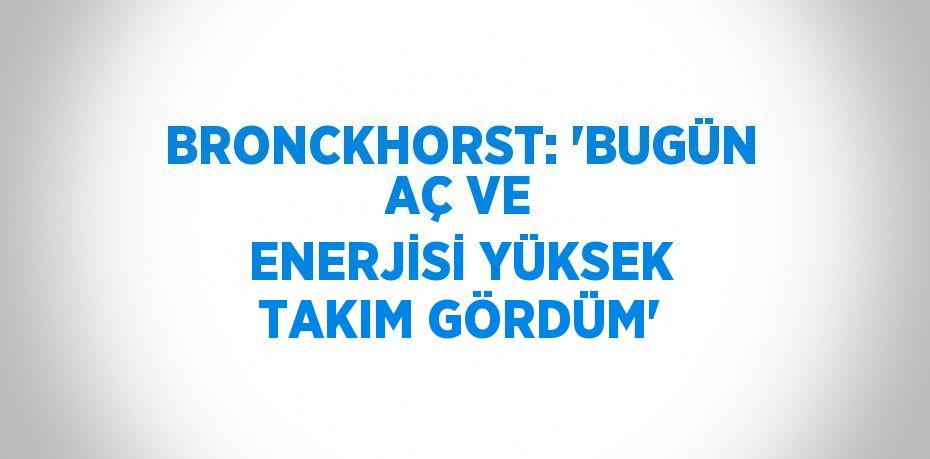 BRONCKHORST: 'BUGÜN AÇ VE ENERJİSİ YÜKSEK TAKIM GÖRDÜM'